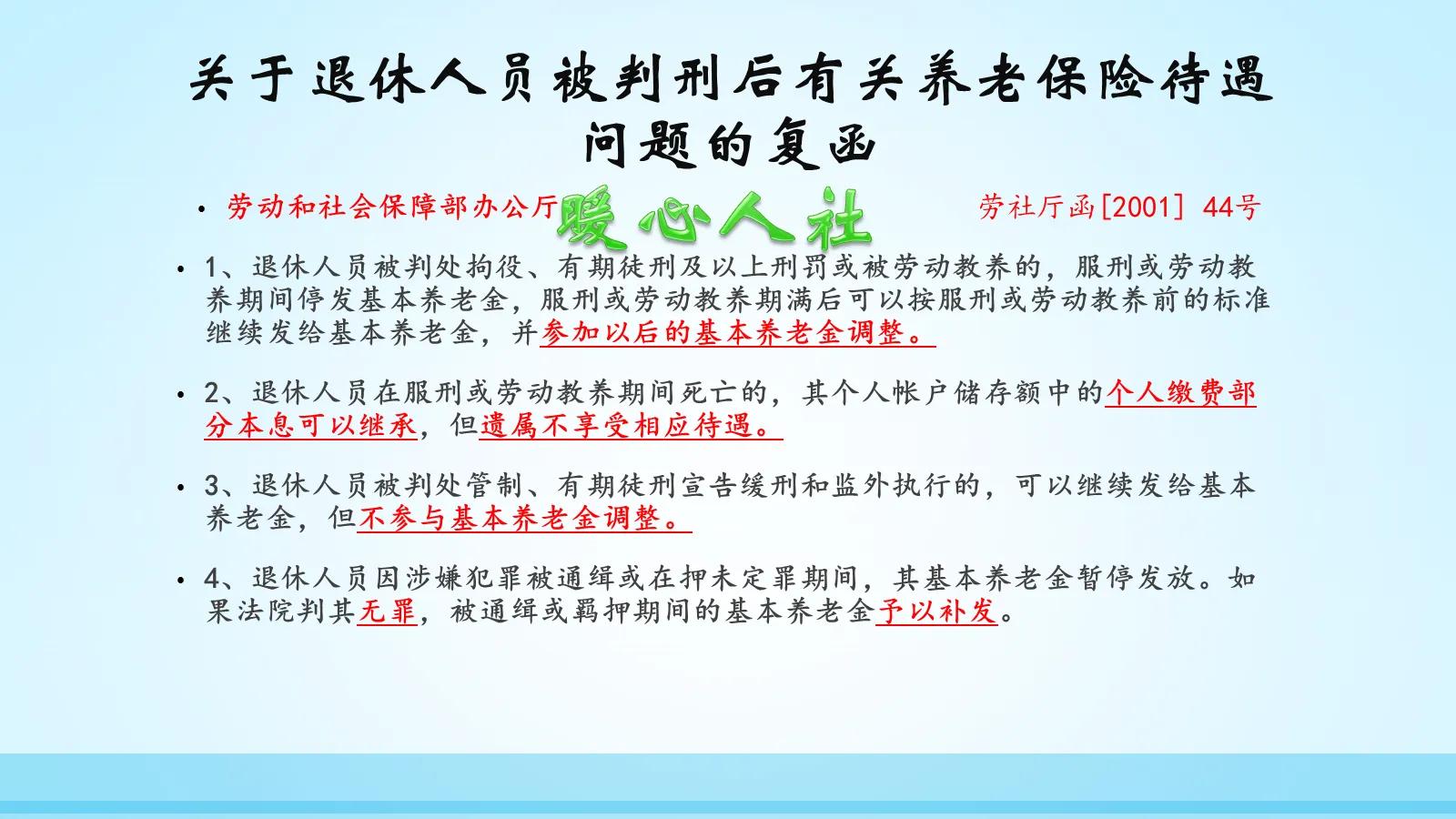 关于退休人员被判刑后有关养老保险待遇问题的复函

• 劳动和社会保障部办公厅 暖心人社 劳社厅函[2001] 44号

• 1、退休人员被判处拘役、有期徒刑及以上刑罚或被劳动教养的，服刑或劳动教养期间停发基本养老金，服刑或劳动教养期满后可以按服刑或劳动教养前的标准继续发给基本养老金，并参加以后的基本养老金调整。

• 2、退休人员在服刑或劳动教养期间死亡的，其个人帐户储存额中的个人缴费部分本息可以继承，但遗属不享受相应待遇。

• 3、退休人员被判处管制、有期徒刑宣告缓刑和监外执行的，可以继续发给基本养老金，但不参与基本养老金调整。

• 4、退休人员因涉嫌犯罪被通缉或在押未定罪期间，其基本养老金暂停发放。如果法院判其无罪，被通缉或羁押期间的基本养老金予以补发。